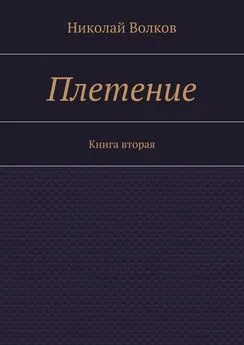 Николай Волков

Плетение

Книга вторая